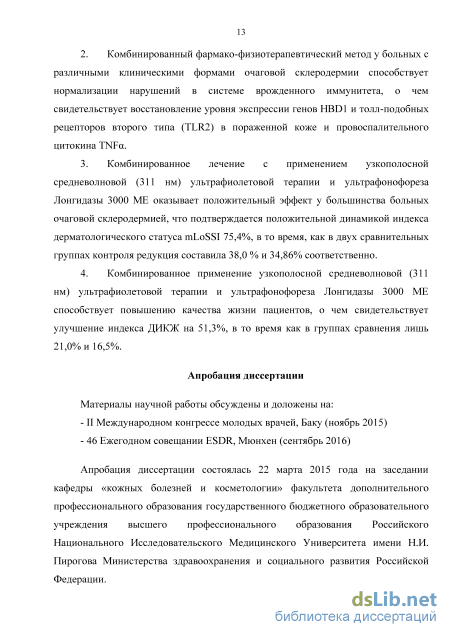 13

2. Комбинированный фармако-физиотерапевтический метод у больных с различными клиническими формами очаговой склеродермии способствует нормализации нарушений в системе врожденного иммунитета, о чем свидетельствует восстановление уровня экспрессии генов HBD1 и толл-подобных рецепторов второго типа (TLR2) в пораженной коже и провоспалительного цитокина TNFα.

3. Комбинированное лечение с применением узкополосной средневолновой (311 нм) ультрафиолетовой терапии и ультрафонофореза Лонгидазы 3000 МЕ оказывает положительный эффект у большинства больных очаговой склеродермией, что подтверждается положительной динамикой индекса дерматологического статуса mLoSSI 75,4%, в то время, как в двух сравнительных группах контроля редукция составила 38,0 % и 34,86% соответственно.

4. Комбинированное применение узкополосной средневолновой (311 нм) ультрафиолетовой терапии и ультрафонофореза Лонгидазы 3000 МЕ способствует повышению качества жизни пациентов, о чем свидетельствует улучшение индекса ДИКЖ на 51,3%, в то время как в группах сравнения лишь 21,0% и 16,5%.

Апробация диссертации

Материалы научной работы обсуждены и доложены на:
- II Международном конгрессе молодых врачей, Баку (ноябрь 2015)
- 46 Ежегодном совещании ESDR, Мюнхен (сентябрь 2016)

Апробация диссертации состоялась 22 марта 2015 года на заседании кафедры «кожных болезней и косметологии» факультета дополнительного профессионального образования государственного бюджетного образовательного учреждения высшего профессионального образования Российского Национального Исследовательского Медицинского Университета имени Н.И. Пирогова Министерства здравоохранения и социального развития Российской Федерации.

dsLib.net
библиотека диссертаций